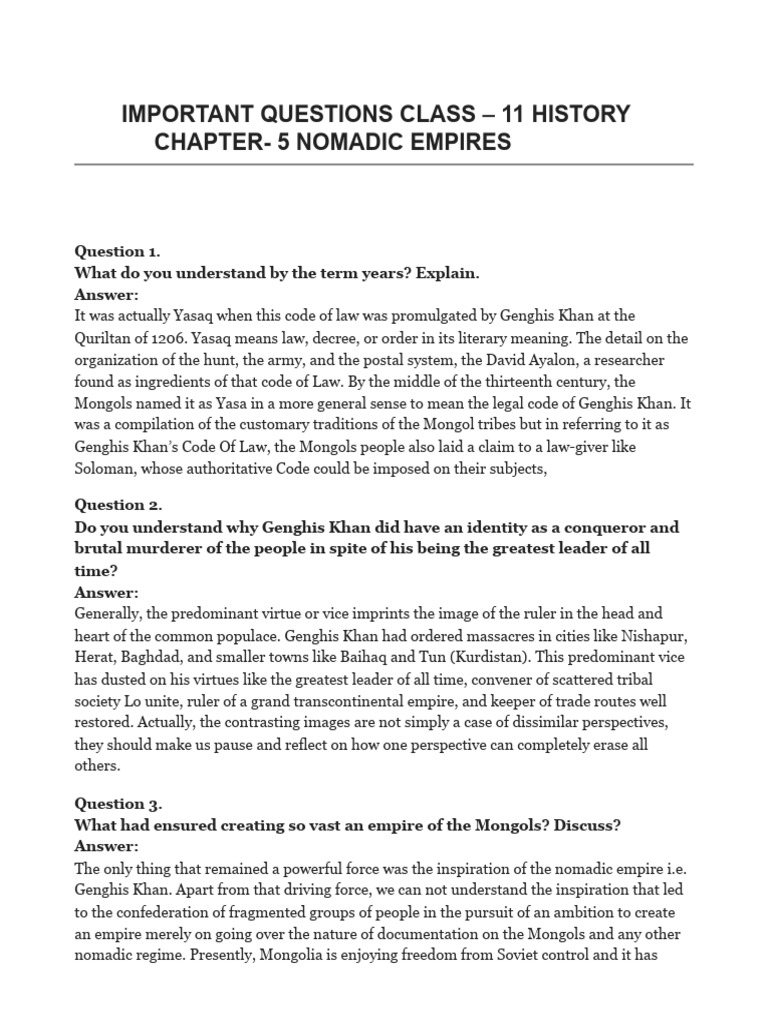 IMPORTANT QUESTIONS CLASS – 11 HISTORY
CHAPTER- 5 NOMADIC EMPIRES

Question 1.
What do you understand by the term years? Explain.
Answer:
It was actually Yasaq when this code of law was promulgated by Genghis Khan at the Quriltan of 1206. Yasaq means law, decree, or order in its literary meaning. The detail on the organization of the hunt, the army, and the postal system, the David Ayalon, a researcher found as ingredients of that code of Law. By the middle of the thirteenth century, the Mongols named it as Yasa in a more general sense to mean the legal code of Genghis Khan. It was a compilation of the customary traditions of the Mongol tribes but in referring to it as Genghis Khan's Code Of Law, the Mongols people also laid a claim to a law-giver like Soloman, whose authoritative Code could be imposed on their subjects,

Question 2.
Do you understand why Genghis Khan did have an identity as a conqueror and brutal murderer of the people in spite of his being the greatest leader of all time?
Answer:
Generally, the predominant virtue or vice imprints the image of the ruler in the head and heart of the common populace. Genghis Khan had ordered massacres in cities like Nishapur, Herat, Baghdad, and smaller towns like Baihaq and Tun (Kurdistan). This predominant vice has dusted on his virtues like the greatest leader of all time, convener of scattered tribal society Lo unite, ruler of a grand transcontinental empire, and keeper of trade routes well restored. Actually, the contrasting images are not simply a case of dissimilar perspectives, they should make us pause and reflect on how one perspective can completely erase all others.

Question 3.
What had ensured creating so vast an empire of the Mongols? Discuss?
Answer:
The only thing that remained a powerful force was the inspiration of the nomadic empire i.e. Genghis Khan. Apart from that driving force, we can not understand the inspiration that led to the confederation of fragmented groups of people in the pursuit of an ambition to create an empire merely on going over the nature of documentation on the Mongols and any other nomadic regime. Presently, Mongolia is enjoying freedom from Soviet control and it has